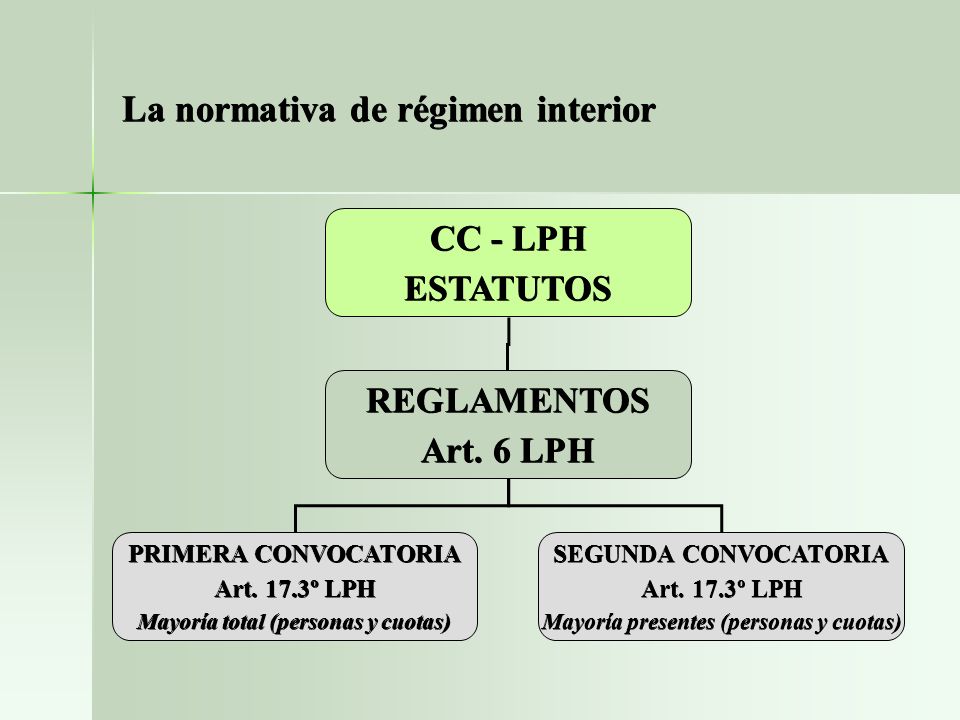 La normativa de régimen interior

CC - LPH
ESTATUTOS

REGLAMENTOS
Art. 6 LPH

PRIMERA CONVOCATORIA
Art. 17.3º LPH
Mayoría total (personas y cuotas)

SEGUNDA CONVOCATORIA
Art. 17.3º LPH
Mayoría presentes (personas y cuotas)